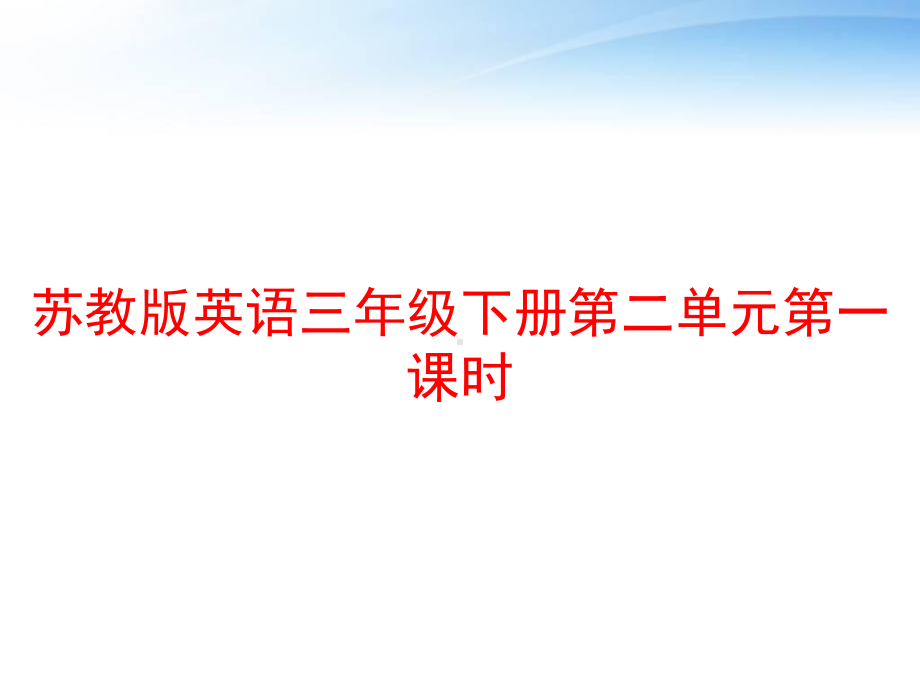 苏教版英语三年级下册第二单元第一课时